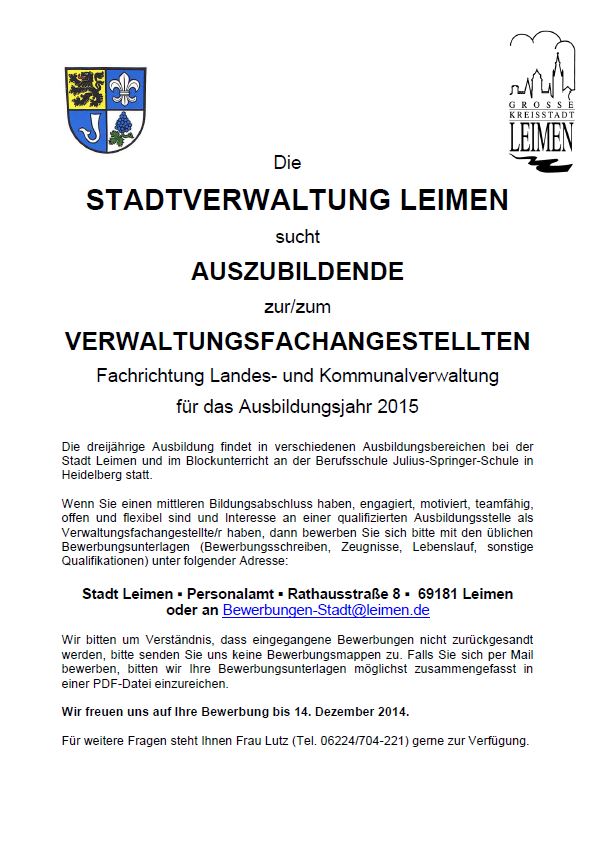 GROSSE KREISSTADT LEIMEN

Die

STADTVERWALTUNG LEIMEN

sucht

AUSZUBILDENDE

zur/zum

VERWALTUNGSFACHANGESTELLTEN

Fachrichtung Landes- und Kommunalverwaltung

für das Ausbildungsjahr 2015

Die dreijährige Ausbildung findet in verschiedenen Ausbildungsbereichen bei der Stadt Leimen und im Blockunterricht an der Berufsschule Julius-Springer-Schule in Heidelberg statt.

Wenn Sie einen mittleren Bildungsabschluss haben, engagiert, motiviert, teamfähig, offen und flexibel sind und Interesse an einer qualifizierten Ausbildungsstelle als Verwaltungsfachangestellte/r haben, dann bewerben Sie sich bitte mit den üblichen Bewerbungsunterlagen (Bewerbungsschreiben, Zeugnisse, Lebenslauf, sonstige Qualifikationen) unter folgender Adresse:

Stadt Leimen ▪ Personalamt ▪ Rathausstraße 8 ▪ 69181 Leimen
oder an Bewerbungen-Stadt@leimen.de

Wir bitten um Verständnis, dass eingegangene Bewerbungen nicht zurückgesandt werden, bitte senden Sie uns keine Bewerbungsmappen zu. Falls Sie sich per Mail bewerben, bitten wir Ihre Bewerbungsunterlagen möglichst zusammengefasst in einer PDF-Datei einzureichen.

Wir freuen uns auf Ihre Bewerbung bis 14. Dezember 2014.

Für weitere Fragen steht Ihnen Frau Lutz (Tel. 06224/704-221) gerne zur Verfügung.